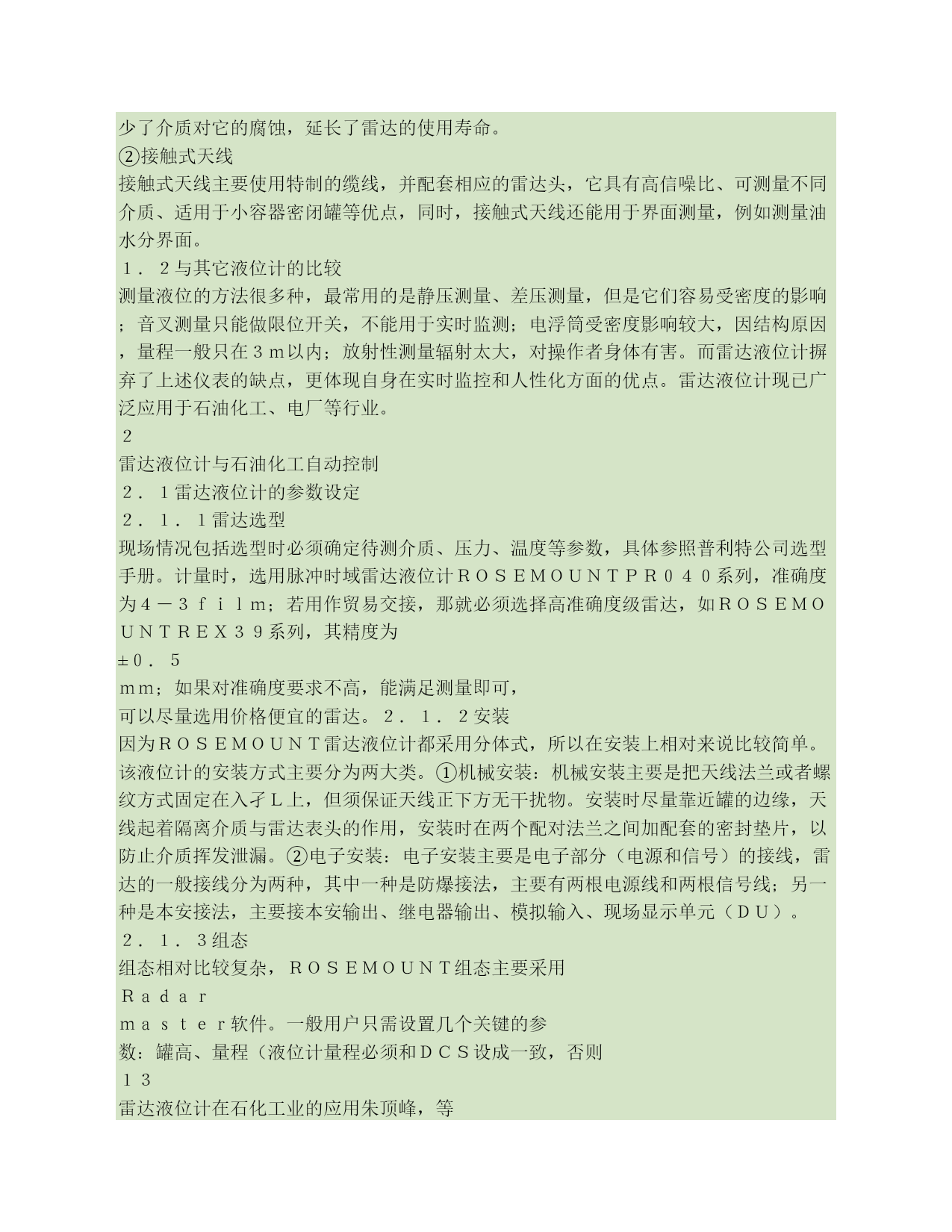 少了介质对它的腐蚀，延长了雷达的使用寿命。
②接触式天线
接触式天线主要使用特制的缆线，并配套相应的雷达头，它具有高信噪比、可测量不同介质、适用于小容器密闭罐等优点，同时，接触式天线还能用于界面测量，例如测量油水分界面。
１．２与其它液位计的比较
测量液位的方法很多种，最常用的是静压测量、差压测量，但是它们容易受密度的影响；音叉测量只能做限位开关，不能用于实时监测；电浮筒受密度影响较大，因结构原因，量程一般只在３ｍ以内；放射性测量辐射太大，对操作者身体有害。而雷达液位计摒弃了上述仪表的缺点，更体现自身在实时监控和人性化方面的优点。雷达液位计现已广泛应用于石油化工、电厂等行业。
２
雷达液位计与石油化工自动控制
２．１雷达液位计的参数设定
２．１．１雷达选型
现场情况包括选型时必须确定待测介质、压力、温度等参数，具体参照普利特公司选型手册。计量时，选用脉冲时域雷达液位计ＲＯＳＥＭＯＵＮＴＰＲ０４０系列，准确度为４－３ｆｉｌｍ；若用作贸易交接，那就必须选择高准确度级雷达，如ＲＯＳＥＭＯＵＮＴＲＥＸ３９系列，其精度为
±０．５
ｍｍ；如果对准确度要求不高，能满足测量即可，
可以尽量选用价格便宜的雷达。２．１．２安装
因为ＲＯＳＥＭＯＵＮＴ雷达液位计都采用分体式，所以在安装上相对来说比较简单。该液位计的安装方式主要分为两大类。①机械安装：机械安装主要是把天线法兰或者螺纹方式固定在入孑Ｌ上，但须保证天线正下方无干扰物。安装时尽量靠近罐的边缘，天线起着隔离介质与雷达表头的作用，安装时在两个配对法兰之间加配套的密封垫片，以防止介质挥发泄漏。②电子安装：电子安装主要是电子部分（电源和信号）的接线，雷达的一般接线分为两种，其中一种是防爆接法，主要有两根电源线和两根信号线；另一种是本安接法，主要接本安输出、继电器输出、模拟输入、现场显示单元（ＤＵ）。
２．１．３组态
组态相对比较复杂，ＲＯＳＥＭＯＵＮＴ组态主要采用
Ｒａｄａｒ
ｍａｓｔｅｒ软件。一般用户只需设置几个关键的参
数：罐高、量程（液位计量程必须和ＤＣＳ设成一致，否则
１３
雷达液位计在石化工业的应用朱顶峰，等